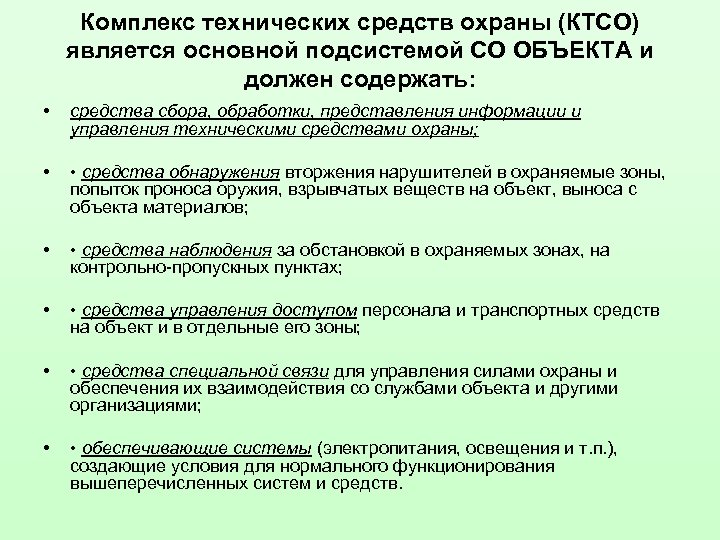 Комплекс технических средств охраны (КТСО) является основной подсистемой СО ОБЪЕКТА и должен содержать:

• средства сбора, обработки, представления информации и управления техническими средствами охраны;

• • средства обнаружения вторжения нарушителей в охраняемые зоны, попыток проноса оружия, взрывчатых веществ на объект, выноса с объекта материалов;

• • средства наблюдения за обстановкой в охраняемых зонах, на контрольно-пропускных пунктах;

• • средства управления доступом персонала и транспортных средств на объект и в отдельные его зоны;

• • средства специальной связи для управления силами охраны и обеспечения их взаимодействия со службами объекта и другими организациями;

• • обеспечивающие системы (электропитания, освещения и т.п.), создающие условия для нормального функционирования вышеперечисленных систем и средств.